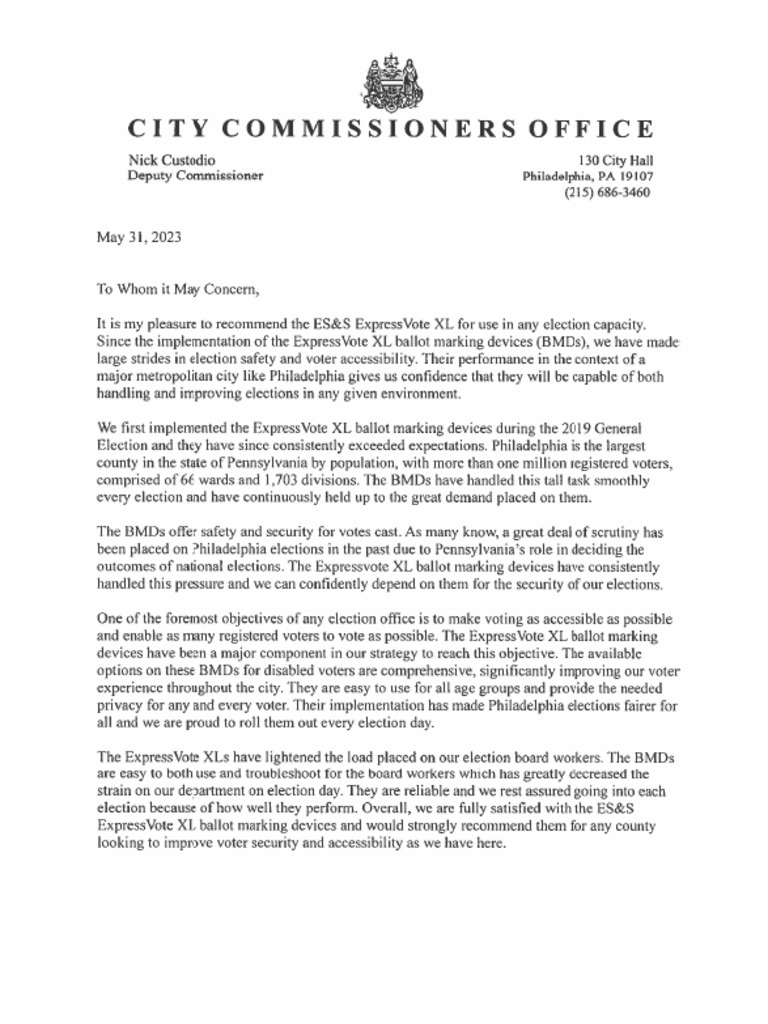 CITY COMMISSIONERS OFFICE

Nick Custodio
Deputy Commissioner

130 City Hall
Philadelphia, PA 19107
(215) 686-3460

May 31, 2023

To Whom it May Concern,

It is my pleasure to recommend the ES&S ExpressVote XL for use in any election capacity. Since the implementation of the ExpressVote XL ballot marking devices (BMDs), we have made large strides in election safety and voter accessibility. Their performance in the context of a major metropolitan city like Philadelphia gives us confidence that they will be capable of both handling and improving elections in any given environment.

We first implemented the ExpressVote XL ballot marking devices during the 2019 General Election and they have since consistently exceeded expectations. Philadelphia is the largest county in the state of Pennsylvania by population, with more than one million registered voters, comprised of 66 wards and 1,703 divisions. The BMDs have handled this tall task smoothly every election and have continuously held up to the great demand placed on them.

The BMDs offer safety and security for votes cast. As many know, a great deal of scrutiny has been placed on Philadelphia elections in the past due to Pennsylvania's role in deciding the outcomes of national elections. The Expressvote XL ballot marking devices have consistently handled this pressure and we can confidently depend on them for the security of our elections.

One of the foremost objectives of any election office is to make voting as accessible as possible and enable as many registered voters to vote as possible. The ExpressVote XL ballot marking devices have been a major component in our strategy to reach this objective. The available options on these BMDs for disabled voters are comprehensive, significantly improving our voter experience throughout the city. They are easy to use for all age groups and provide the needed privacy for any and every voter. Their implementation has made Philadelphia elections fairer for all and we are proud to roll them out every election day.

The ExpressVote XLs have lightened the load placed on our election board workers. The BMDs are easy to both use and troubleshoot for the board workers which has greatly decreased the strain on our department on election day. They are reliable and we rest assured going into each election because of how well they perform. Overall, we are fully satisfied with the ES&S ExpressVote XL ballot marking devices and would strongly recommend them for any county looking to improve voter security and accessibility as we have here.